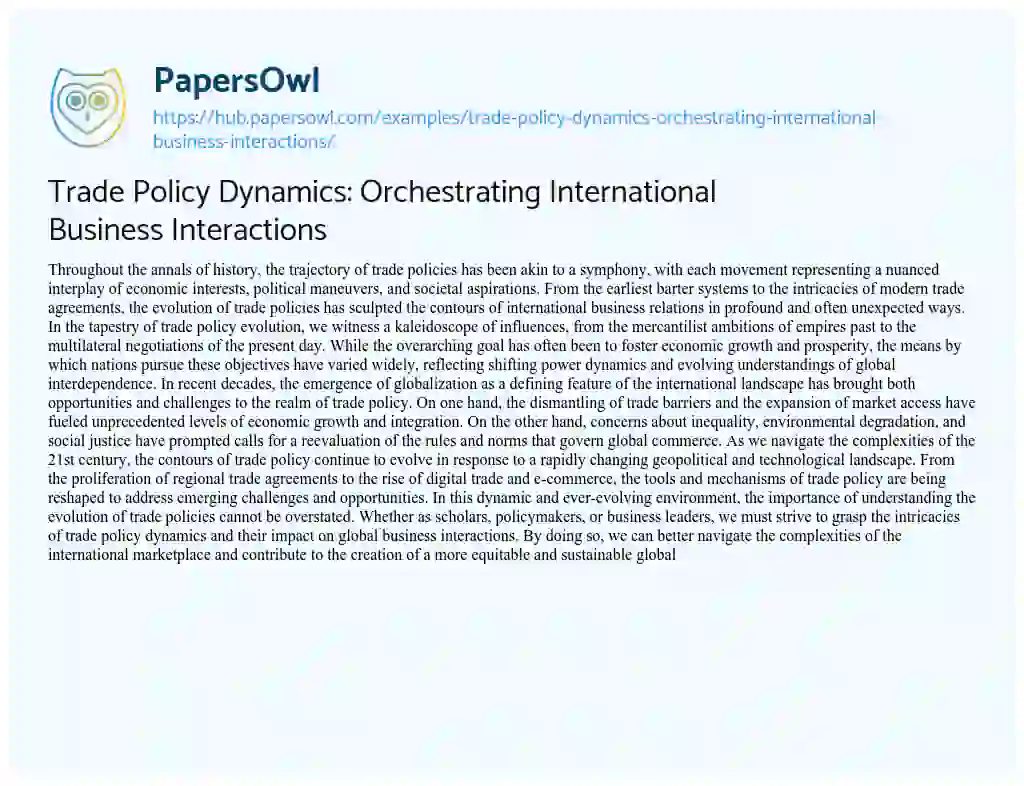 PapersOwl

https://hub.papersowl.com/examples/trade-policy-dynamics-orchestrating-international-business-interactions/

Trade Policy Dynamics: Orchestrating International Business Interactions

Throughout the annals of history, the trajectory of trade policies has been akin to a symphony, with each movement representing a nuanced interplay of economic interests, political maneuvers, and societal aspirations. From the earliest barter systems to the intricacies of modern trade agreements, the evolution of trade policies has sculpted the contours of international business relations in profound and often unexpected ways. In the tapestry of trade policy evolution, we witness a kaleidoscope of influences, from the mercantilist ambitions of empires past to the multilateral negotiations of the present day. While the overarching goal has often been to foster economic growth and prosperity, the means by which nations pursue these objectives have varied widely, reflecting shifting power dynamics and evolving understandings of global interdependence. In recent decades, the emergence of globalization as a defining feature of the international landscape has brought both opportunities and challenges to the realm of trade policy. On one hand, the dismantling of trade barriers and the expansion of market access have fueled unprecedented levels of economic growth and integration. On the other hand, concerns about inequality, environmental degradation, and social justice have prompted calls for a reevaluation of the rules and norms that govern global commerce. As we navigate the complexities of the 21st century, the contours of trade policy continue to evolve in response to a rapidly changing geopolitical and technological landscape. From the proliferation of regional trade agreements to the rise of digital trade and e-commerce, the tools and mechanisms of trade policy are being reshaped to address emerging challenges and opportunities. In this dynamic and ever-evolving environment, the importance of understanding the evolution of trade policies cannot be overstated. Whether as scholars, policymakers, or business leaders, we must strive to grasp the intricacies of trade policy dynamics and their impact on global business interactions. By doing so, we can better navigate the complexities of the international marketplace and contribute to the creation of a more equitable and sustainable global